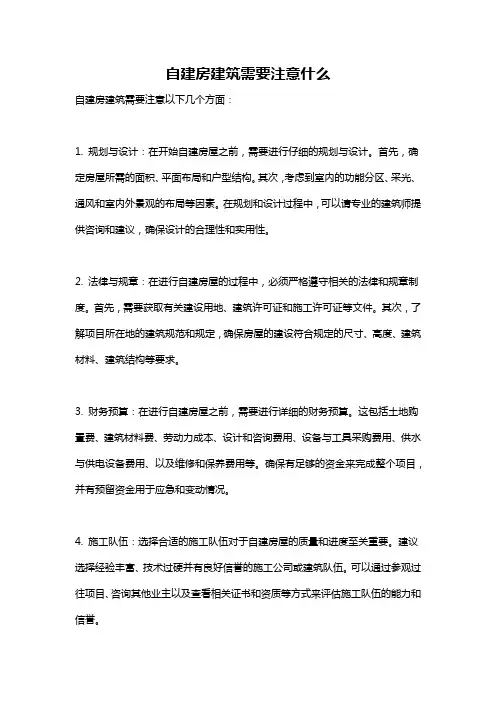 自建房建筑需要注意什么

自建房建筑需要注意以下几个方面：

1. 规划与设计：在开始自建房屋之前，需要进行仔细的规划与设计。首先，确定房屋所需的面积、平面布局和户型结构。其次，考虑到室内的功能分区、采光、通风和室内外景观的布局等因素。在规划和设计过程中，可以请专业的建筑师提供咨询和建议，确保设计的合理性和实用性。

2. 法律与规章：在进行自建房屋的过程中，必须严格遵守相关的法律和规章制度。首先，需要获取有关建设用地、建筑许可证和施工许可证等文件。其次，了解项目所在地的建筑规范和规定，确保房屋的建设符合规定的尺寸、高度、建筑材料、建筑结构等要求。

3. 财务预算：在进行自建房屋之前，需要进行详细的财务预算。这包括土地购置费、建筑材料费、劳动力成本、设计和咨询费用、设备与工具采购费用、供水与供电设备费用、以及维修和保养费用等。确保有足够的资金来完成整个项目，并有预留资金用于应急和变动情况。

4. 施工队伍：选择合适的施工队伍对于自建房屋的质量和进度至关重要。建议选择经验丰富、技术过硬并有良好信誉的施工公司或建筑队伍。可以通过参观过往项目、咨询其他业主以及查看相关证书和资质等方式来评估施工队伍的能力和信誉。